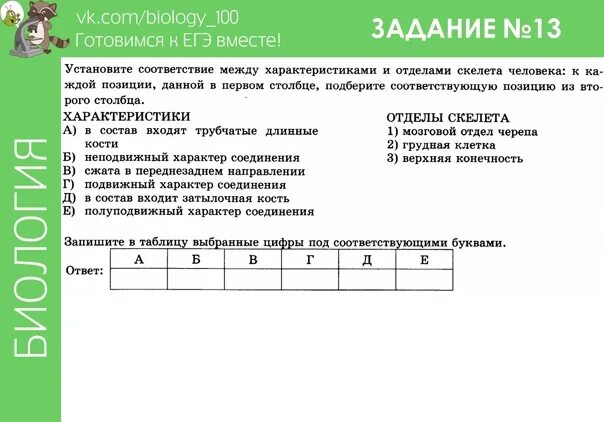 vk.com/biology_100
Готовимся к ЕГЭ вместе!

ЗАДАНИЕ №13

БИОЛОГИЯ

Установите соответствие между характеристиками и отделами скелета человека: к каждой позиции, данной в первом столбце, подберите соответствующую позицию из второго столбца.

ХАРАКТЕРИСТИКИ
А) в состав входят трубчатые длинные кости
Б) неподвижный характер соединения
В) сжата в переднезаднем направлении
Г) подвижный характер соединения
Д) в состав входит затылочная кость
Е) полуподвижный характер соединения

ОТДЕЛЫ СКЕЛЕТА
1) мозговой отдел черепа
2) грудная клетка
3) верхняя конечность

Запишите в таблицу выбранные цифры под соответствующими буквами.

Ответ:
| А | Б | В | Г | Д | Е |
|---|---|---|---|---|---|
|  |  |  |  |  |  |